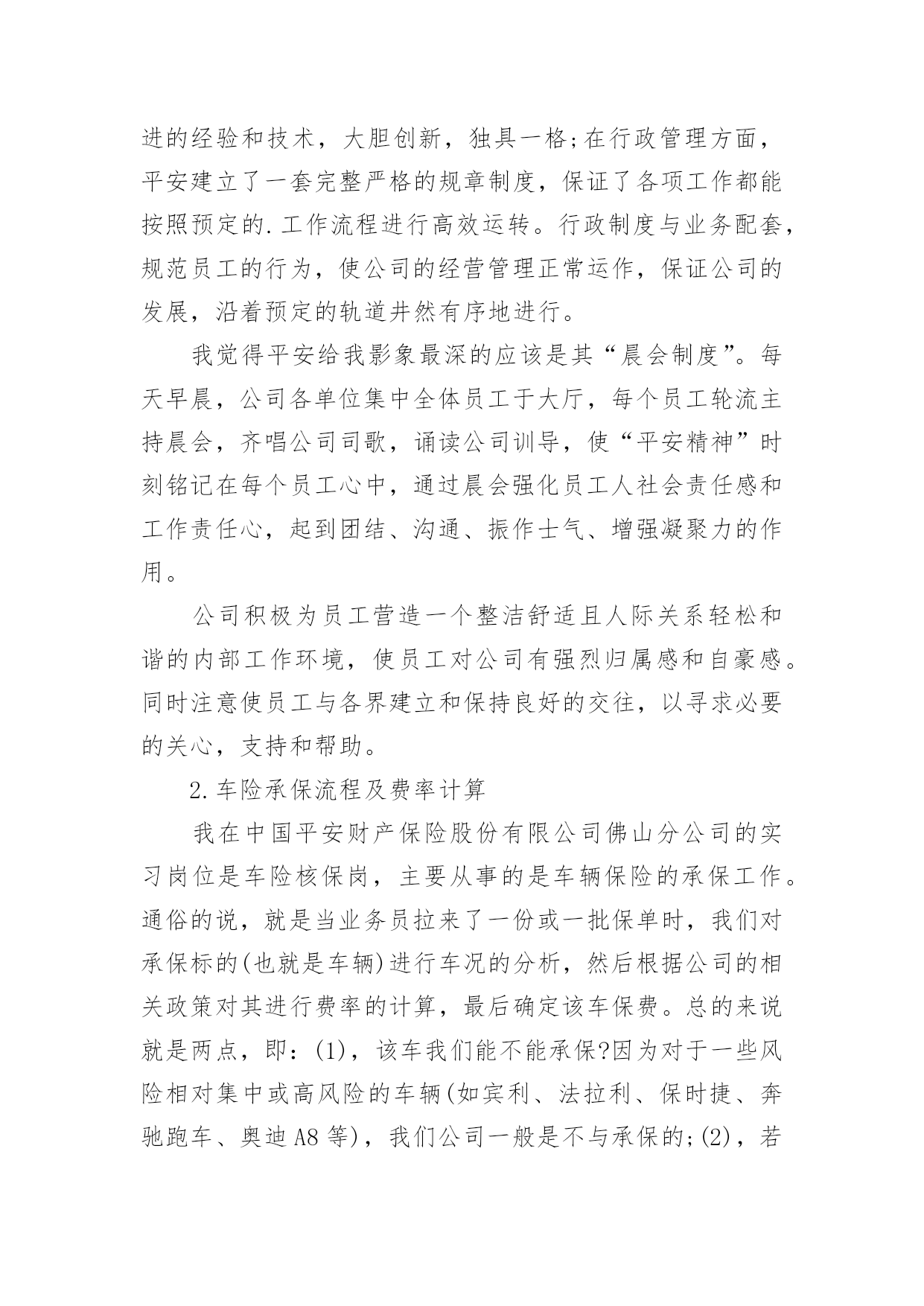 进的经验和技术，大胆创新，独具一格;在行政管理方面，平安建立了一套完整严格的规章制度，保证了各项工作都能按照预定的.工作流程进行高效运转。行政制度与业务配套，规范员工的行为，使公司的经营管理正常运作，保证公司的发展，沿着预定的轨道井然有序地进行。

我觉得平安给我影象最深的应该是其“晨会制度”。每天早晨，公司各单位集中全体员工于大厅，每个员工轮流主持晨会，齐唱公司司歌，诵读公司训导，使“平安精神”时刻铭记在每个员工心中，通过晨会强化员工人社会责任感和工作责任心，起到团结、沟通、振作士气、增强凝聚力的作用。

公司积极为员工营造一个整洁舒适且人际关系轻松和谐的内部工作环境，使员工对公司有强烈归属感和自豪感。同时注意使员工与各界建立和保持良好的交往，以寻求必要的关心，支持和帮助。

2.车险承保流程及费率计算

我在中国平安财产保险股份有限公司佛山分公司的实习岗位是车险核保岗，主要从事的是车辆保险的承保工作。通俗的说，就是当业务员拉来了一份或一批保单时，我们对承保标的(也就是车辆)进行车况的分析，然后根据公司的相关政策对其进行费率的计算，最后确定该车保费。总的来说就是两点，即：(1)，该车我们能不能承保?因为对于一些风险相对集中或高风险的车辆(如宾利、法拉利、保时捷、奔驰跑车、奥迪A8等)，我们公司一般是不与承保的;(2)，若